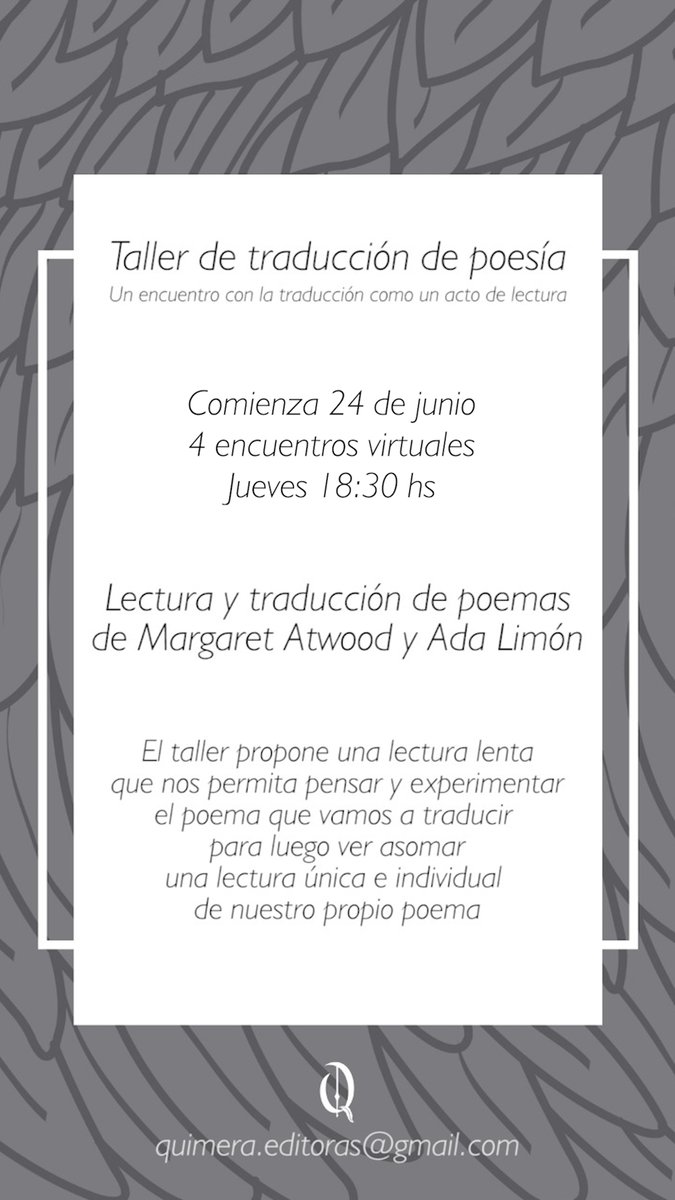 Taller de traducción de poesía
Un encuentro con la traducción como un acto de lectura

Comienza 24 de junio
4 encuentros virtuales
Jueves 18:30 hs

Lectura y traducción de poemas de Margaret Atwood y Ada Limón

El taller propone una lectura lenta que nos permita pensar y experimentar el poema que vamos a traducir para luego ver asomar una lectura única e individual de nuestro propio poema

Q

quimera.editoras@gmail.com